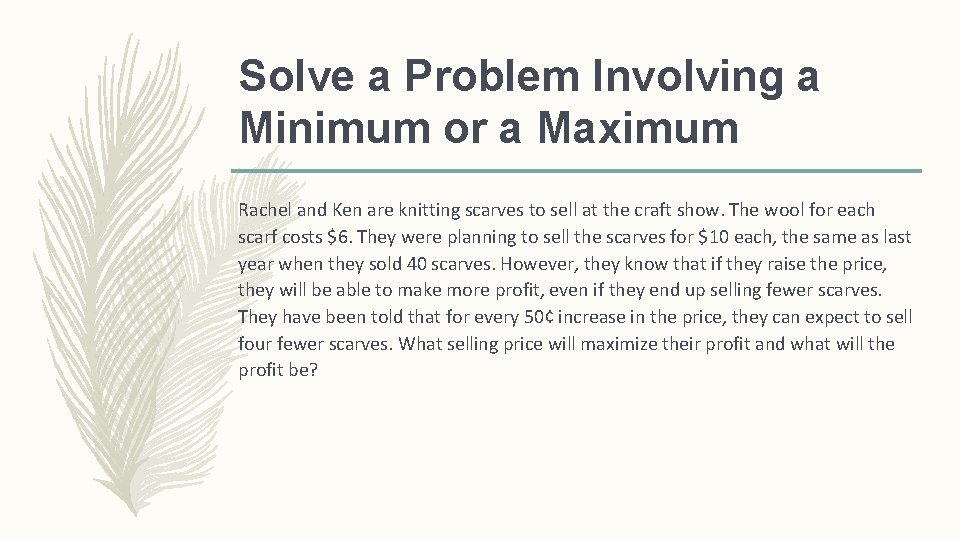 Solve a Problem Involving a Minimum or a Maximum

Rachel and Ken are knitting scarves to sell at the craft show. The wool for each scarf costs \$6. They were planning to sell the scarves for \$10 each, the same as last year when they sold 40 scarves. However, they know that if they raise the price, they will be able to make more profit, even if they end up selling fewer scarves. They have been told that for every 50¢ increase in the price, they can expect to sell four fewer scarves. What selling price will maximize their profit and what will the profit be?